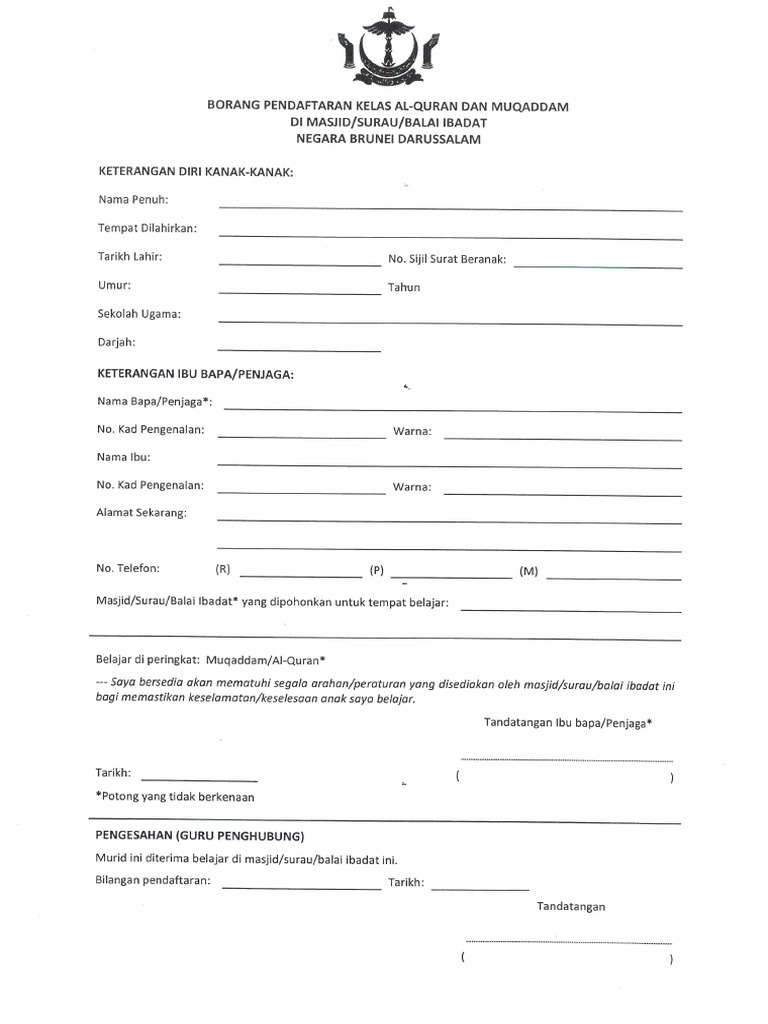 BORANG PENDAFTARAN KELAS AL-QURAN DAN MUQADDAM
DI MASJID/SURAU/BALAI IBADAT
NEGARA BRUNEI DARUSSALAM

KETERANGAN DIRI KANAK-KANAK:

Nama Penuh:

Tempat Dilahirkan:

Tarikh Lahir: No. Sijil Surat Beranak:

Umur: Tahun

Sekolah Ugama:

Darjah:

KETERANGAN IBU BAPA/PENJAGA:

Nama Bapa/Penjaga*:

No. Kad Pengenalan: Warna:

Nama Ibu:

No. Kad Pengenalan: Warna:

Alamat Sekarang:

No. Telefon: (R) (P) (M)

Masjid/Surau/Balai Ibadat* yang dipohonkan untuk tempat belajar:

Belajar di peringkat: Muqaddam/Al-Quran*

--- Saya bersedia akan mematuhi segala arahan/peraturan yang disediakan oleh masjid/surau/balai ibadat ini bagi memastikan keselamatan/keselesaan anak saya belajar.

Tandatangan Ibu bapa/Penjaga*

Tarikh: ( )

*Potong yang tidak berkenaan

PENGESAHAN (GURU PENGHUBUNG)

Murid ini diterima belajar di masjid/surau/balai ibadat ini.

Bilangan pendaftaran: Tarikh:

Tandatangan

( )